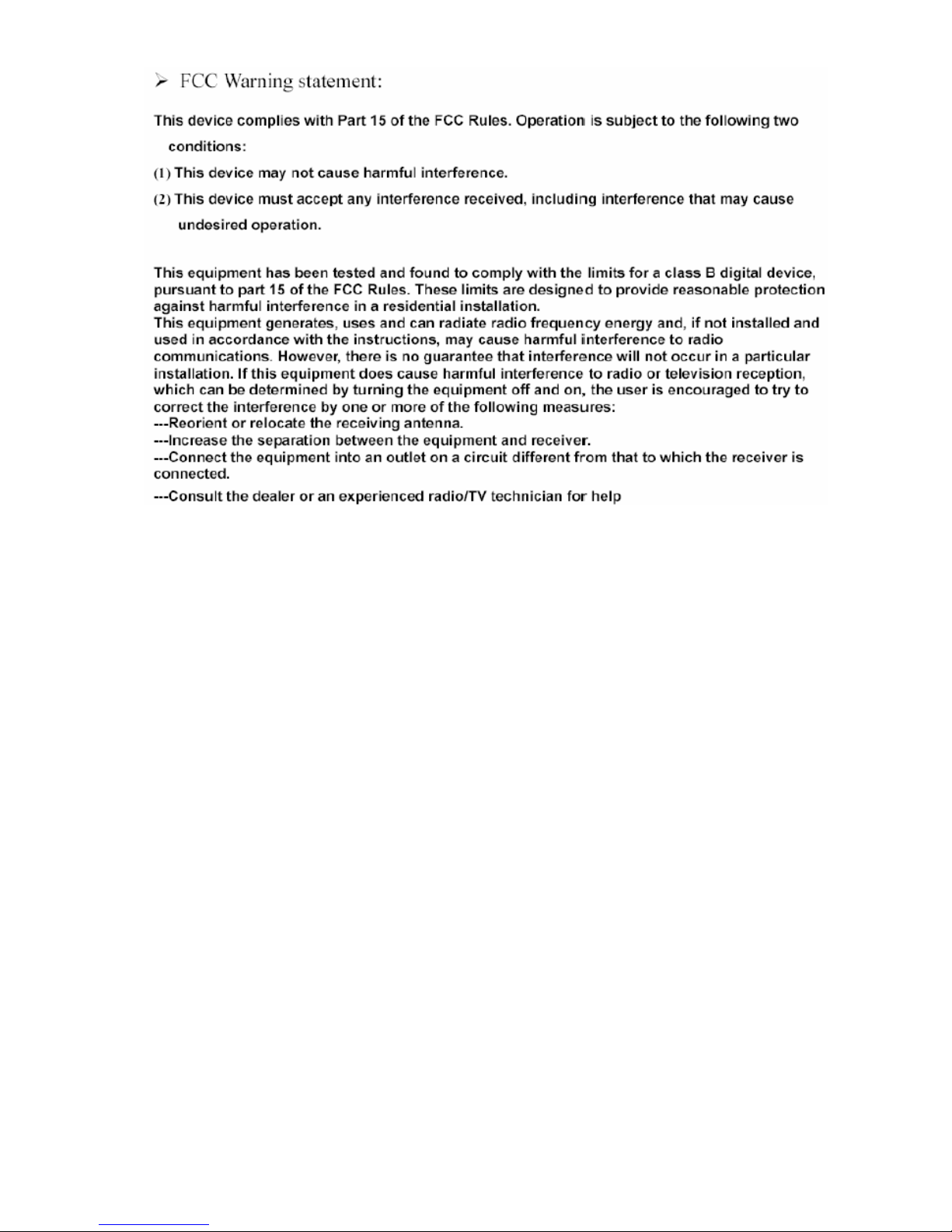 ➢ FCC Warning statement:

This device complies with Part 15 of the FCC Rules. Operation is subject to the following two conditions:

(1) This device may not cause harmful interference.

(2) This device must accept any interference received, including interference that may cause undesired operation.

This equipment has been tested and found to comply with the limits for a class B digital device, pursuant to part 15 of the FCC Rules. These limits are designed to provide reasonable protection against harmful interference in a residential installation.
This equipment generates, uses and can radiate radio frequency energy and, if not installed and used in accordance with the instructions, may cause harmful interference to radio communications. However, there is no guarantee that interference will not occur in a particular installation. If this equipment does cause harmful interference to radio or television reception, which can be determined by turning the equipment off and on, the user is encouraged to try to correct the interference by one or more of the following measures:
---Reorient or relocate the receiving antenna.
---Increase the separation between the equipment and receiver.
---Connect the equipment into an outlet on a circuit different from that to which the receiver is connected.

---Consult the dealer or an experienced radio/TV technician for help